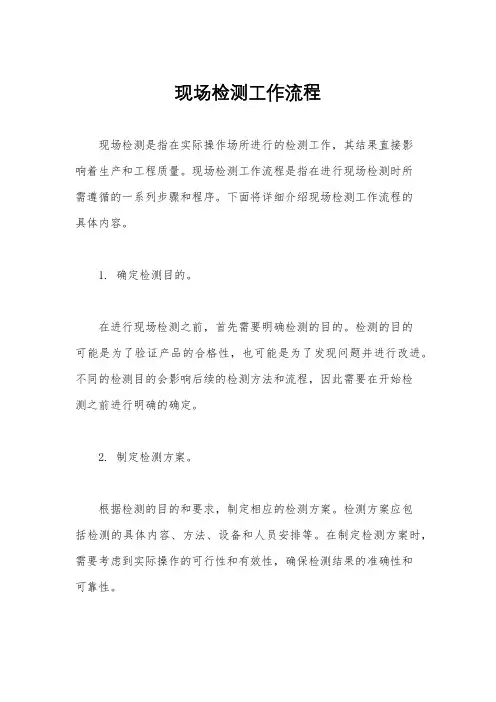 现场检测工作流程

现场检测是指在实际操作场所进行的检测工作，其结果直接影响着生产和工程质量。现场检测工作流程是指在进行现场检测时所需遵循的一系列步骤和程序。下面将详细介绍现场检测工作流程的具体内容。

1. 确定检测目的。

在进行现场检测之前，首先需要明确检测的目的。检测的目的可能是为了验证产品的合格性，也可能是为了发现问题并进行改进。不同的检测目的会影响后续的检测方法和流程，因此需要在开始检测之前进行明确的确定。

2. 制定检测方案。

根据检测的目的和要求，制定相应的检测方案。检测方案应包括检测的具体内容、方法、设备和人员安排等。在制定检测方案时，需要考虑到实际操作的可行性和有效性，确保检测结果的准确性和可靠性。